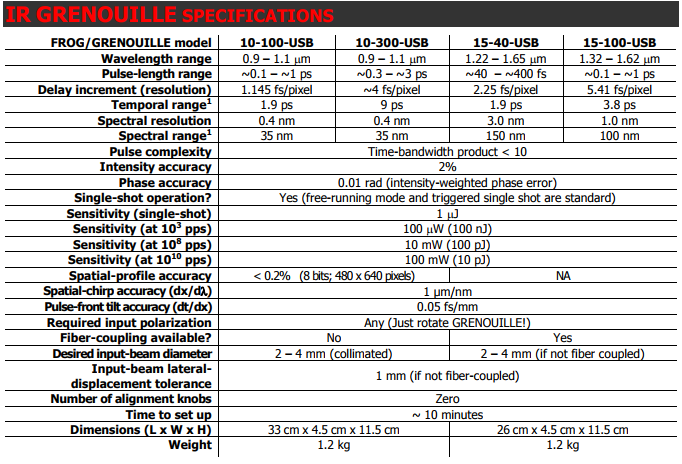 IR GRENOUILLE SPECIFICATIONS

| FROG/GRENOUILLE model | 10-100-USB | 10-300-USB | 15-40-USB | 15-100-USB |
|---|---|---|---|---|
| Wavelength range | 0.9 – 1.1 μm | 0.9 – 1.1 μm | 1.22 – 1.65 μm | 1.32 – 1.62 μm |
| Pulse-length range | ~0.1 – ~1 ps | ~0.3 – ~3 ps | ~40 – ~400 fs | ~0.1 – ~1 ps |
| Delay increment (resolution) | 1.145 fs/pixel | ~4 fs/pixel | 2.25 fs/pixel | 5.41 fs/pixel |
| Temporal range$^1$ | 1.9 ps | 9 ps | 1.9 ps | 3.8 ps |
| Spectral resolution | 0.4 nm | 0.4 nm | 3.0 nm | 1.0 nm |
| Spectral range$^1$ | 35 nm | 35 nm | 150 nm | 100 nm |
| Pulse complexity | Time-bandwidth product < 10 | | | |
| Intensity accuracy | 2% | | | |
| Phase accuracy | 0.01 rad (intensity-weighted phase error) | | | |
| Single-shot operation? | Yes (free-running mode and triggered single shot are standard) | | | |
| Sensitivity (single-shot) | 1 μJ | | | |
| Sensitivity (at $10^3$ pps) | 100 μW (100 nJ) | | | |
| Sensitivity (at $10^8$ pps) | 10 mW (100 pJ) | | | |
| Sensitivity (at $10^{10}$ pps) | 100 mW (10 pJ) | | | |
| Spatial-profile accuracy | < 0.2% (8 bits; 480 x 640 pixels) | | NA | |
| Spatial-chirp accuracy (dx/dλ) | 1 μm/nm | | | |
| Pulse-front tilt accuracy (dt/dx) | 0.05 fs/mm | | | |
| Required input polarization | Any (Just rotate GRENOUILLE!) | | | |
| Fiber-coupling available? | No | | Yes | |
| Desired input-beam diameter | 2 – 4 mm (collimated) | | 2 – 4 mm (if not fiber coupled) | |
| Input-beam lateral-displacement tolerance | 1 mm (if not fiber-coupled) | | | |
| Number of alignment knobs | Zero | | | |
| Time to set up | ~ 10 minutes | | | |
| Dimensions (L x W x H) | 33 cm x 4.5 cm x 11.5 cm | | 26 cm x 4.5 cm x 11.5 cm | |
| Weight | 1.2 kg | | 1.2 kg | |